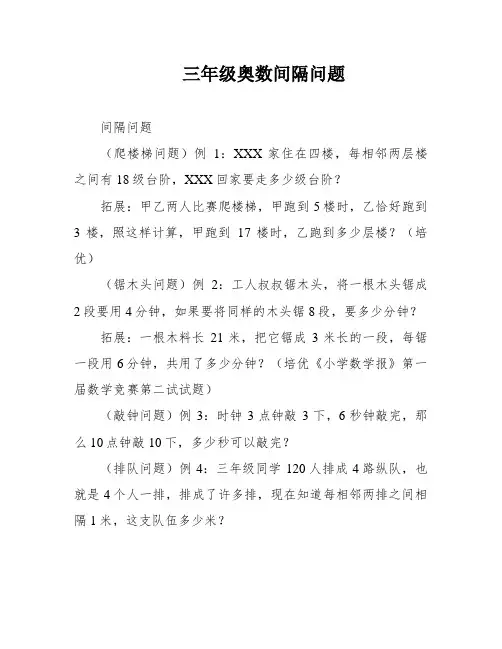 三年级奥数间隔问题

间隔问题

（爬楼梯问题）例 1：XXX 家住在四楼，每相邻两层楼之间有 18 级台阶，XXX 回家要走多少级台阶？

拓展：甲乙两人比赛爬楼梯，甲跑到 5 楼时，乙恰好跑到 3 楼，照这样计算，甲跑到 17 楼时，乙跑到多少层楼？（培优）

（锯木头问题）例 2：工人叔叔锯木头，将一根木头锯成 2 段要用 4 分钟，如果要将同样的木头锯 8 段，要多少分钟？

拓展：一根木料长 21 米，把它锯成 3 米长的一段，每锯一段用 6 分钟，共用了多少分钟？（培优《小学数学报》第一届数学竞赛第二试试题）

（敲钟问题）例 3：时钟 3 点钟敲 3 下，6 秒钟敲完，那么 10 点钟敲 10 下，多少秒可以敲完？

（排队问题）例 4：三年级同学 120 人排成 4 路纵队，也就是 4 个人一排，排成了许多排，现在知道每相邻两排之间相隔 1 米，这支队伍多少米？